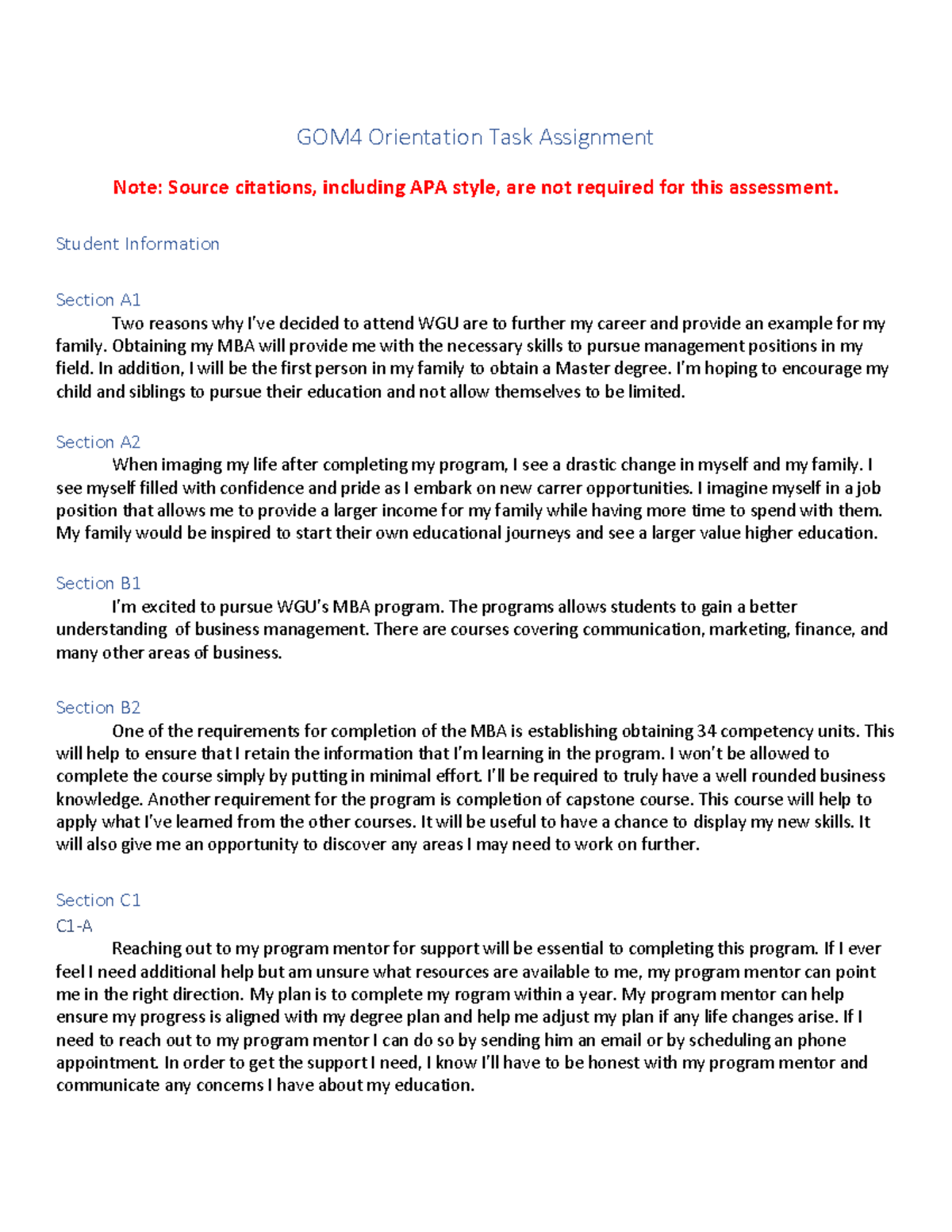 GOM4 Orientation Task Assignment

Note: Source citations, including APA style, are not required for this assessment.

Student Information

Section A1

Two reasons why I've decided to attend WGU are to further my career and provide an example for my family. Obtaining my MBA will provide me with the necessary skills to pursue management positions in my field. In addition, I will be the first person in my family to obtain a Master degree. I'm hoping to encourage my child and siblings to pursue their education and not allow themselves to be limited.

Section A2

When imaging my life after completing my program, I see a drastic change in myself and my family. I see myself filled with confidence and pride as I embark on new carrer opportunities. I imagine myself in a job position that allows me to provide a larger income for my family while having more time to spend with them. My family would be inspired to start their own educational journeys and see a larger value higher education.

Section B1

I'm excited to pursue WGU's MBA program. The programs allows students to gain a better understanding of business management. There are courses covering communication, marketing, finance, and many other areas of business.

Section B2

One of the requirements for completion of the MBA is establishing obtaining 34 competency units. This will help to ensure that I retain the information that I'm learning in the program. I won't be allowed to complete the course simply by putting in minimal effort. I'll be required to truly have a well rounded business knowledge. Another requirement for the program is completion of capstone course. This course will help to apply what I've learned from the other courses. It will be useful to have a chance to display my new skills. It will also give me an opportunity to discover any areas I may need to work on further.

Section C1

C1-A

Reaching out to my program mentor for support will be essential to completing this program. If I ever feel I need additional help but am unsure what resources are available to me, my program mentor can point me in the right direction. My plan is to complete my rogram within a year. My program mentor can help ensure my progress is aligned with my degree plan and help me adjust my plan if any life changes arise. If I need to reach out to my program mentor I can do so by sending him an email or by scheduling an phone appointment. In order to get the support I need, I know I'll have to be honest with my program mentor and communicate any concerns I have about my education.